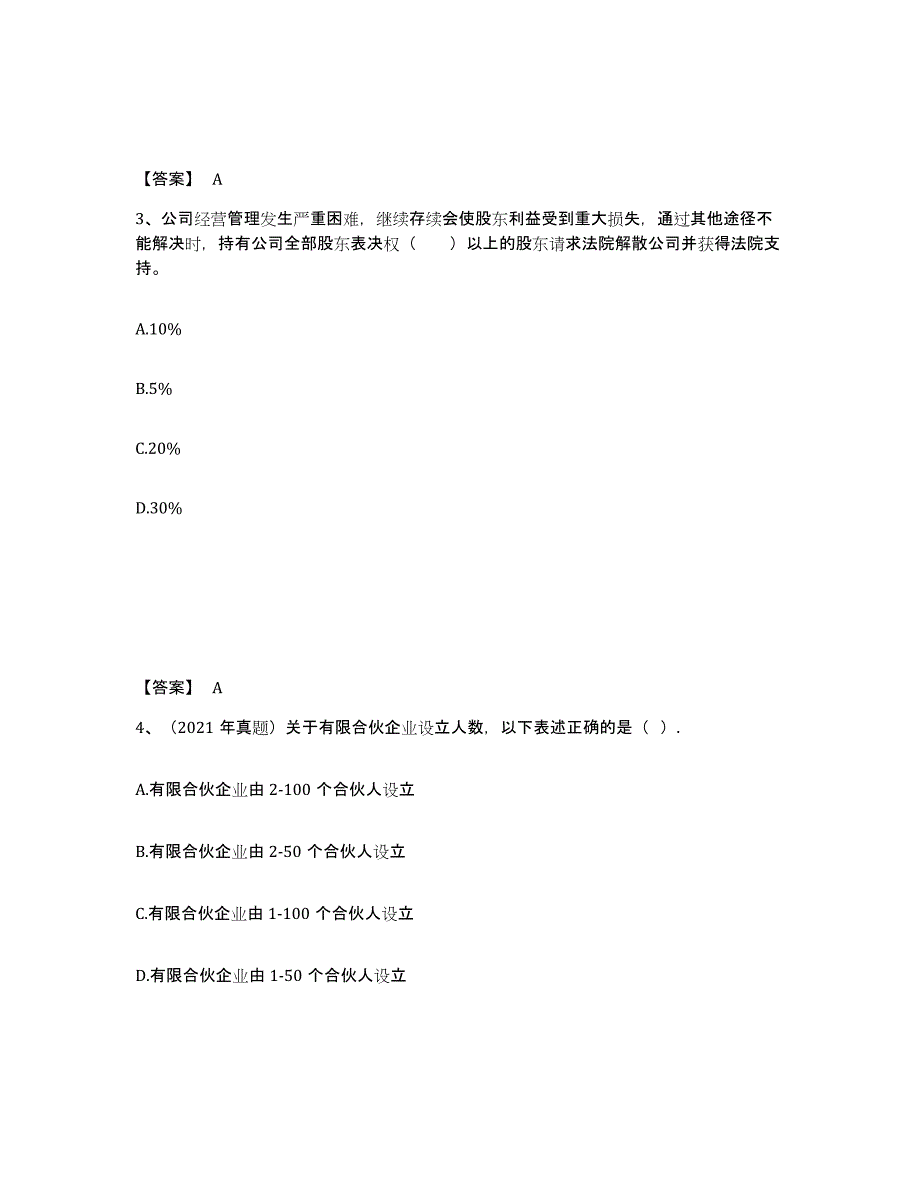 【答案】 A

3、公司经营管理发生严重困难，继续存续会使股东利益受到重大损失，通过其他途径不能解决时，持有公司全部股东表决权（　　）以上的股东请求法院解散公司并获得法院支持。

A.10%

B.5%

C.20%

D.30%

【答案】 A

4、（2021 年真题）关于有限合伙企业设立人数，以下表述正确的是（ ）.

A.有限合伙企业由 2-100 个合伙人设立

B.有限合伙企业由 2-50 个合伙人设立

C.有限合伙企业由 1-100 个合伙人设立

D.有限合伙企业由 1-50 个合伙人设立